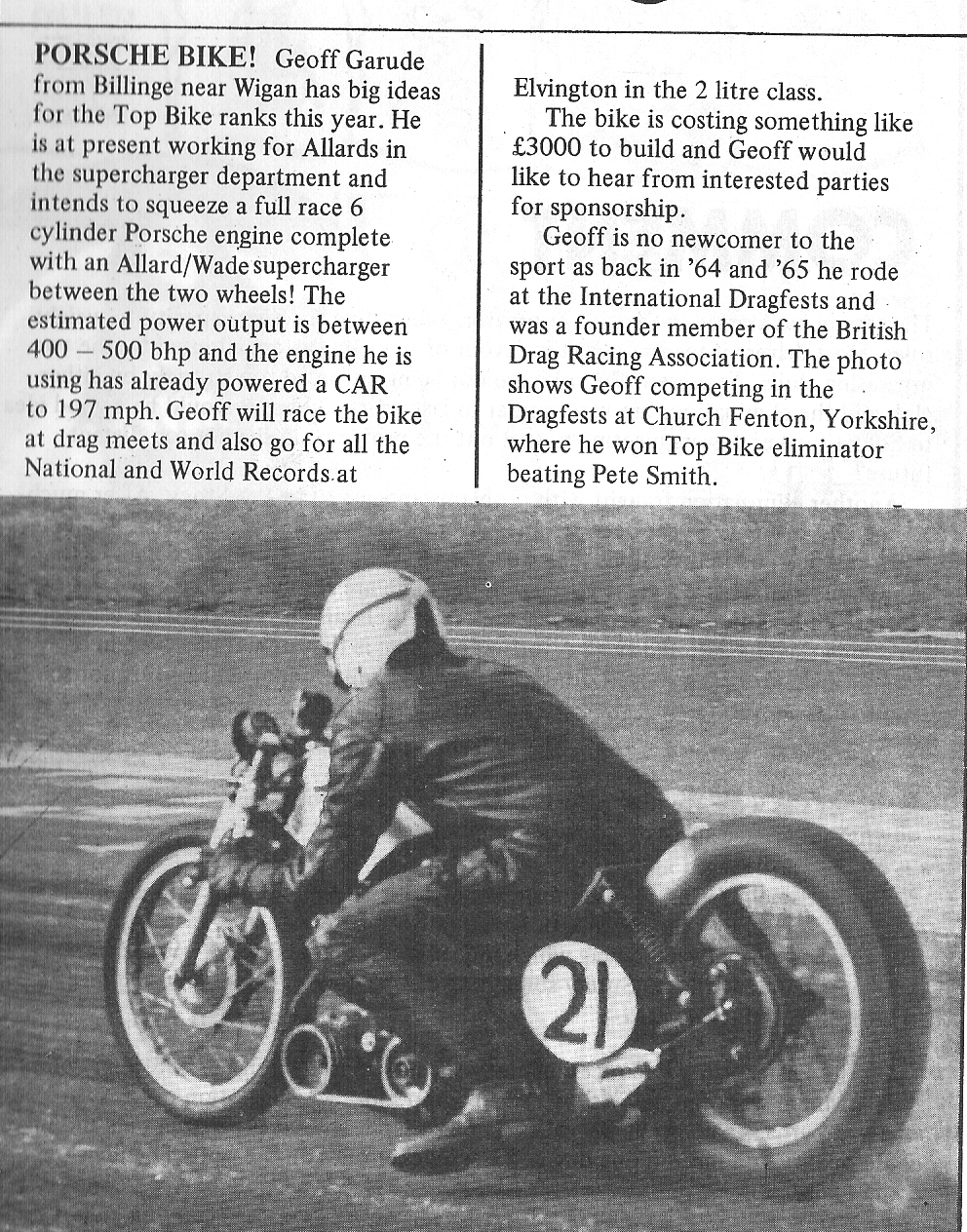 PORSCHE BIKE! Geoff Garude from Billinge near Wigan has big ideas for the Top Bike ranks this year. He is at present working for Allards in the supercharger department and intends to squeeze a full race 6 cylinder Porsche engine complete with an Allard/Wade supercharger between the two wheels! The estimated power output is between 400 – 500 bhp and the engine he is using has already powered a CAR to 197 mph. Geoff will race the bike at drag meets and also go for all the National and World Records at Elvington in the 2 litre class.

The bike is costing something like £3000 to build and Geoff would like to hear from interested parties for sponsorship.

Geoff is no newcomer to the sport as back in '64 and '65 he rode at the International Dragfests and was a founder member of the British Drag Racing Association. The photo shows Geoff competing in the Dragfests at Church Fenton, Yorkshire, where he won Top Bike eliminator beating Pete Smith.

21